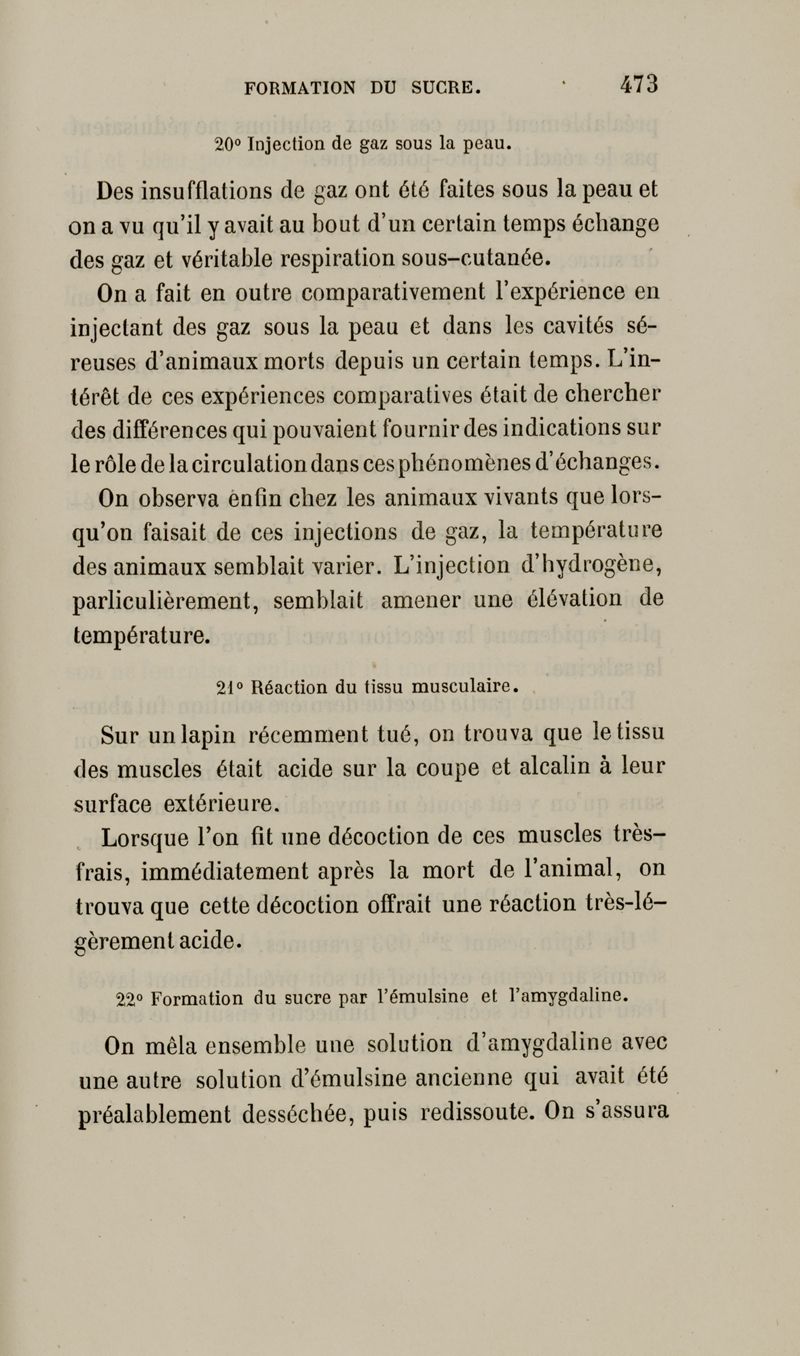 FORMATION DU SUCRE. 473

20° Injection de gaz sous la peau.

Des insufflations de gaz ont été faites sous la peau et on a vu qu'il y avait au bout d'un certain temps échange des gaz et véritable respiration sous-cutanée.

On a fait en outre comparativement l'expérience en injectant des gaz sous la peau et dans les cavités séreuses d'animaux morts depuis un certain temps. L'intérêt de ces expériences comparatives était de chercher des différences qui pouvaient fournir des indications sur le rôle de la circulation dans ces phénomènes d'échanges.

On observa enfin chez les animaux vivants que lorsqu'on faisait de ces injections de gaz, la température des animaux semblait varier. L'injection d'hydrogène, parliculièrement, semblait amener une élévation de température.

21° Réaction du tissu musculaire.

Sur un lapin récemment tué, on trouva que le tissu des muscles était acide sur la coupe et alcalin à leur surface extérieure.

Lorsque l'on fit une décoction de ces muscles très-frais, immédiatement après la mort de l'animal, on trouva que cette décoction offrait une réaction très-légèrement acide.

22° Formation du sucre par l'émulsine et l'amygdaline.

On mêla ensemble une solution d'amygdaline avec une autre solution d'émulsine ancienne qui avait été préalablement desséchée, puis redissoute. On s'assura